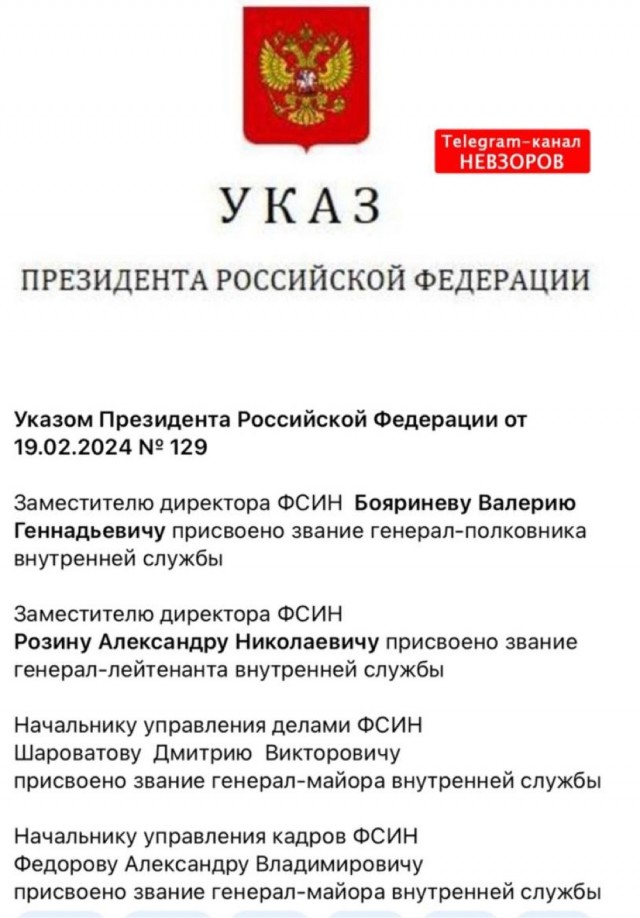 Telegram-канал
НЕВЗОРОВ

УКАЗ

ПРЕЗИДЕНТА РОССИЙСКОЙ ФЕДЕРАЦИИ

Указом Президента Российской Федерации от 19.02.2024 № 129

Заместителю директора ФСИН Бояриневу Валерию Геннадьевичу присвоено звание генерал-полковника внутренней службы

Заместителю директора ФСИН
Розину Александру Николаевичу присвоено звание генерал-лейтенанта внутренней службы

Начальнику управления делами ФСИН
Шароватову Дмитрию Викторовичу
присвоено звание генерал-майора внутренней службы

Начальнику управления кадров ФСИН
Федорову Александру Владимировичу
присвоено звание генерал-майора внутренней службы